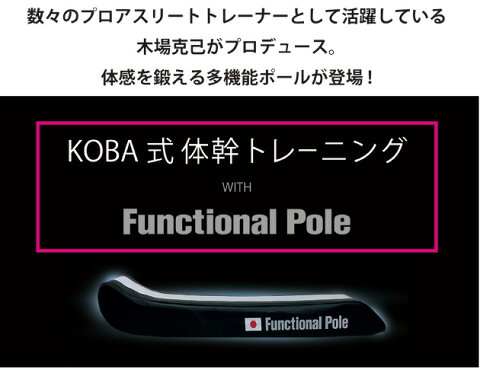 数々のプロアスリートトレーナーとして活躍している
木場克己がプロデュース。
体感を鍛える多機能ポールが登場！

KOBA 式 体幹トレーニング
WITH
Functional Pole

Functional Pole